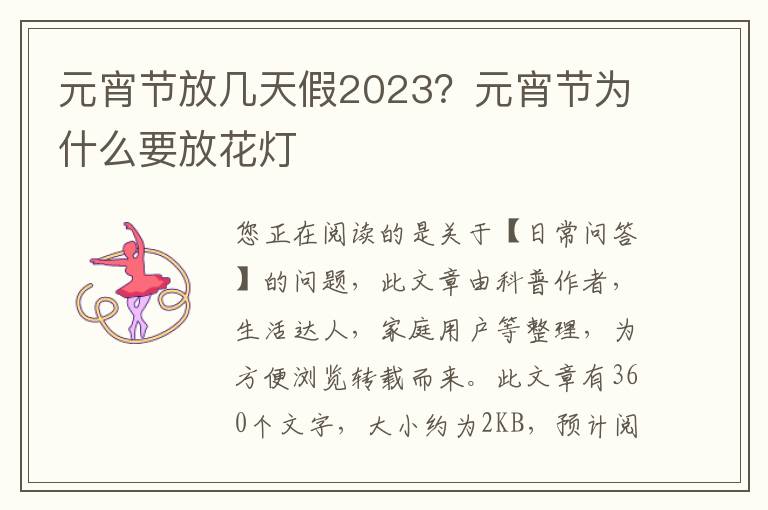 元宵节放几天假2023？元宵节为什么要放花灯

您正在阅读的是关于【日常问答】的问题，此文章由科普作者，生活达人，家庭用户等整理，为方便浏览转载而来。此文章有360个文字，大小约为2KB，预计阅